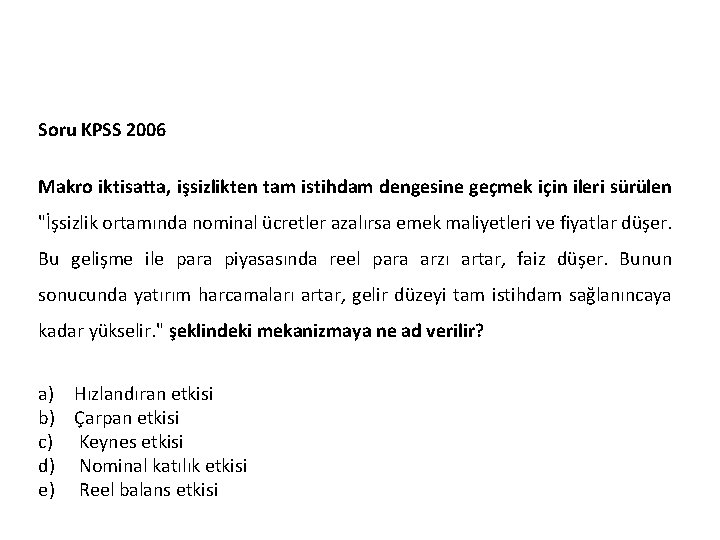 Soru KPSS 2006

Makro iktisatta, işsizlikten tam istihdam dengesine geçmek için ileri sürülen "İşsizlik ortamında nominal ücretler azalırsa emek maliyetleri ve fiyatlar düşer. Bu gelişme ile para piyasasında reel para arzı artar, faiz düşer. Bunun sonucunda yatırım harcamaları artar, gelir düzeyi tam istihdam sağlanıncaya kadar yükselir." şeklindeki mekanizmaya ne ad verilir?

a) Hızlandıran etkisi
b) Çarpan etkisi
c) Keynes etkisi
d) Nominal katılık etkisi
e) Reel balans etkisi